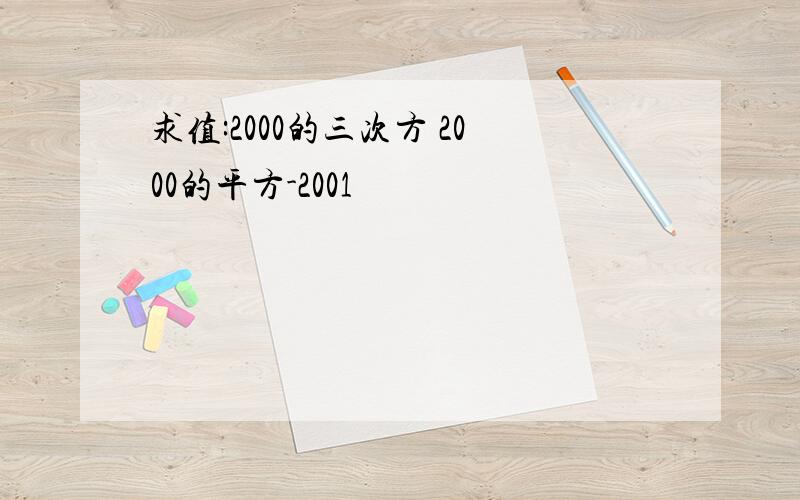 求值:2000的三次方 2000的平方-2001